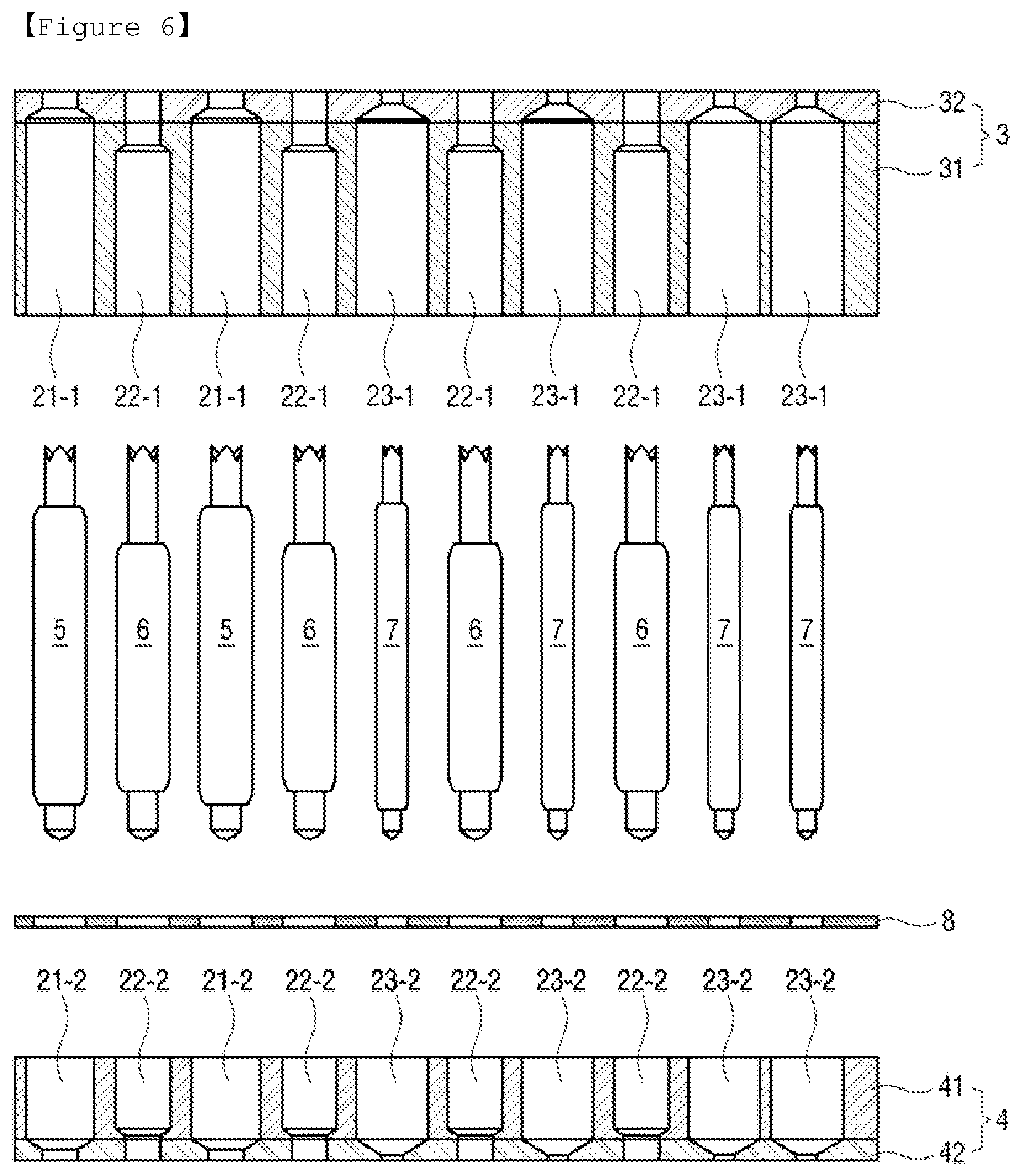 【Figure 6】

32
3
31

21-1 22-1 21-1 22-1 23-1 22-1 23-1 22-1 23-1 23-1

5 6 5 6 7 6 7 6 7 7

8

21-2 22-2 21-2 22-2 23-2 22-2 23-2 22-2 23-2 23-2

41
4
42